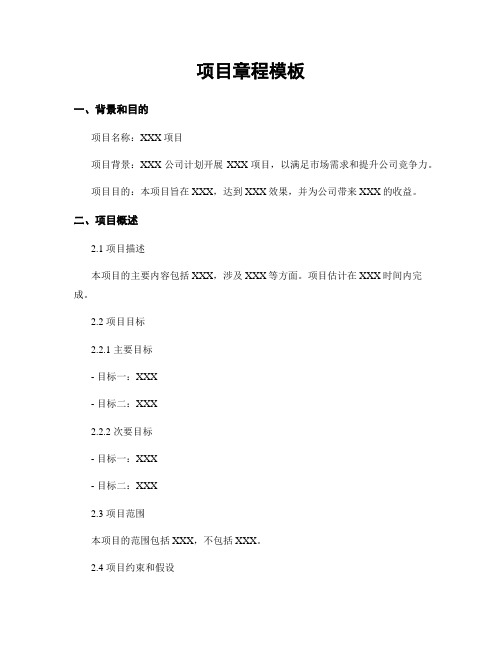 项目章程模板

一、背景和目的

项目名称：XXX 项目

项目背景：XXX 公司计划开展 XXX 项目，以满足市场需求和提升公司竞争力。

项目目的：本项目旨在 XXX，达到 XXX 效果，并为公司带来 XXX 的收益。

二、项目概述

2.1 项目描述

本项目的主要内容包括 XXX，涉及 XXX 等方面。项目估计在 XXX 时间内完成。

2.2 项目目标

2.2.1 主要目标

- 目标一：XXX

- 目标二：XXX

2.2.2 次要目标

- 目标一：XXX

- 目标二：XXX

2.3 项目范围

本项目的范围包括 XXX，不包括 XXX。

2.4 项目约束和假设